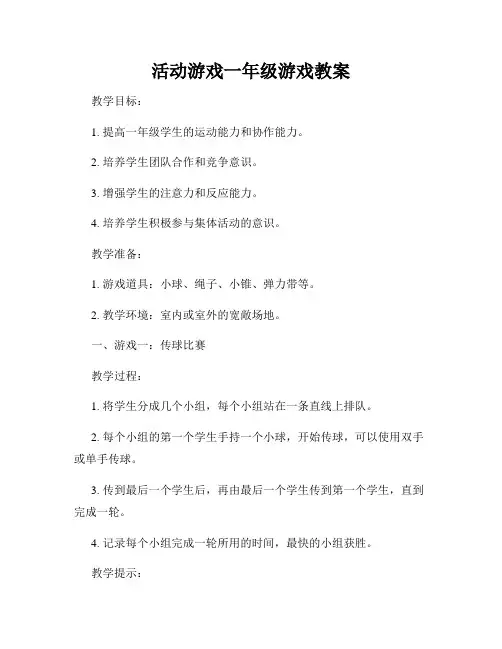 活动游戏一年级游戏教案

教学目标：

1. 提高一年级学生的运动能力和协作能力。

2. 培养学生团队合作和竞争意识。

3. 增强学生的注意力和反应能力。

4. 培养学生积极参与集体活动的意识。

教学准备：

1. 游戏道具：小球、绳子、小锥、弹力带等。

2. 教学环境：室内或室外的宽敞场地。

一、游戏一：传球比赛

教学过程：

1. 将学生分成几个小组，每个小组站在一条直线上排队。

2. 每个小组的第一个学生手持一个小球，开始传球，可以使用双手或单手传球。

3. 传到最后一个学生后，再由最后一个学生传到第一个学生，直到完成一轮。

4. 记录每个小组完成一轮所用的时间，最快的小组获胜。

教学提示：